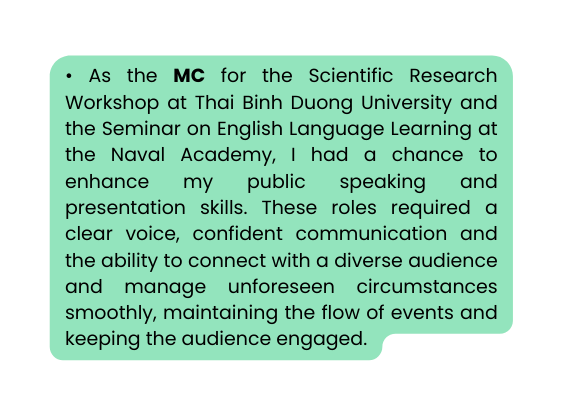 • As the MC for the Scientific Research Workshop at Thai Binh Duong University and the Seminar on English Language Learning at the Naval Academy, I had a chance to enhance my public speaking and presentation skills. These roles required a clear voice, confident communication and the ability to connect with a diverse audience and manage unforeseen circumstances smoothly, maintaining the flow of events and keeping the audience engaged.